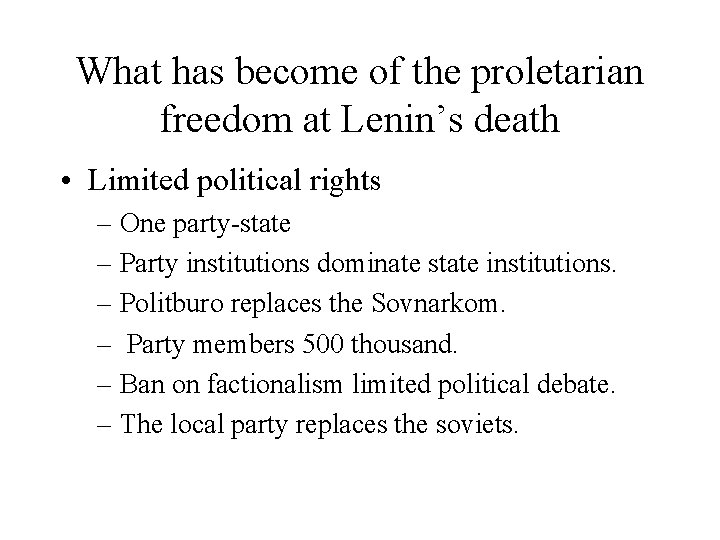 What has become of the proletarian freedom at Lenin’s death

• Limited political rights
– One party-state
– Party institutions dominate state institutions.
– Politburo replaces the Sovnarkom.
– Party members 500 thousand.
– Ban on factionalism limited political debate.
– The local party replaces the soviets.